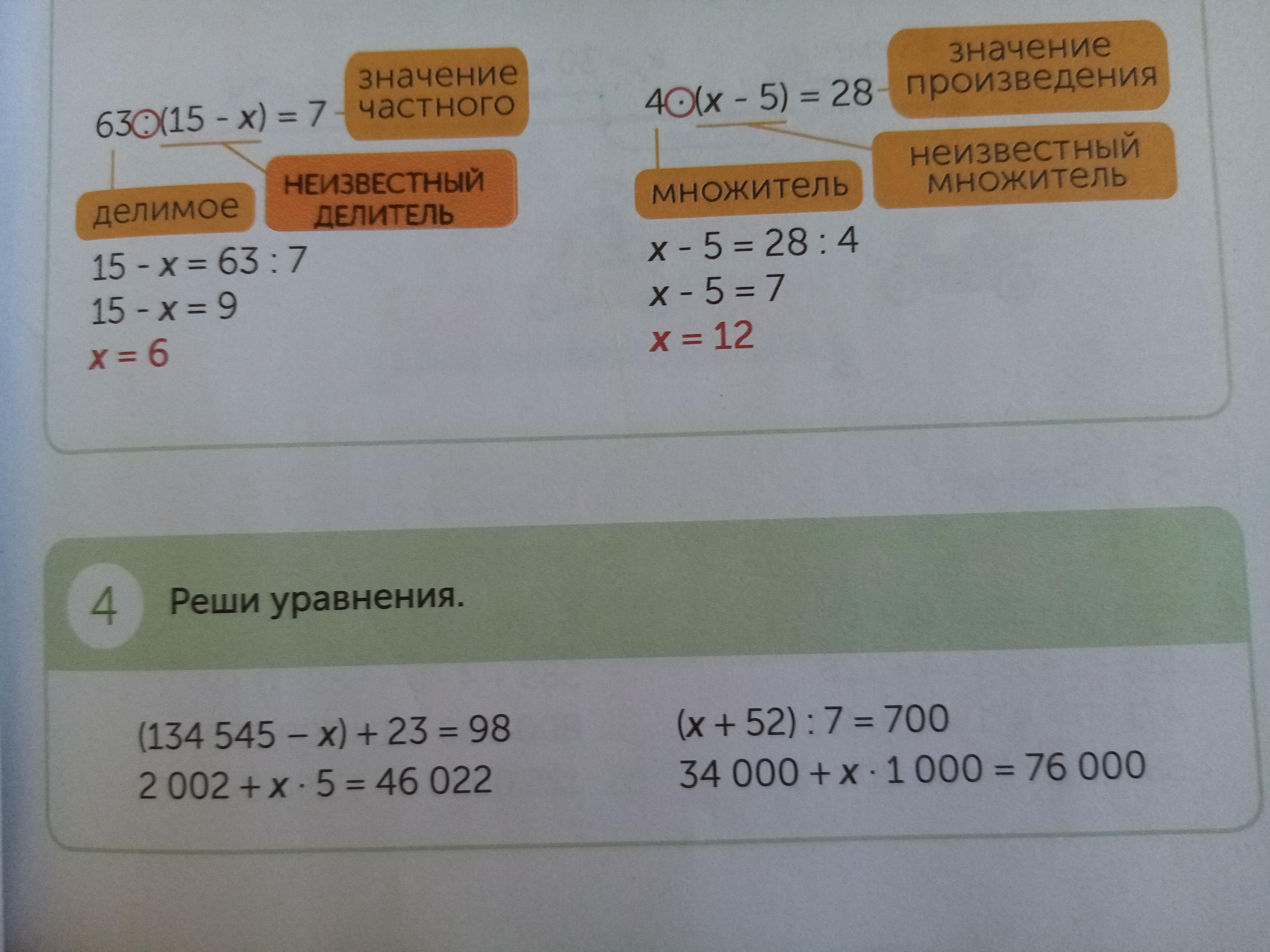 $63 : (15 - x) = 7$ значение частного

делимое

НЕИЗВЕСТНЫЙ ДЕЛИТЕЛЬ

$15 - x = 63 : 7$
$15 - x = 9$
$x = 6$

$4 \cdot (x - 5) = 28$ значение произведения

множитель

неизвестный множитель

$x - 5 = 28 : 4$
$x - 5 = 7$
$x = 12$

4 Реши уравнения.

$(134\,545 - x) + 23 = 98$
$2\,002 + x \cdot 5 = 46\,022$

$(x + 52) : 7 = 700$
$34\,000 + x \cdot 1\,000 = 76\,000$